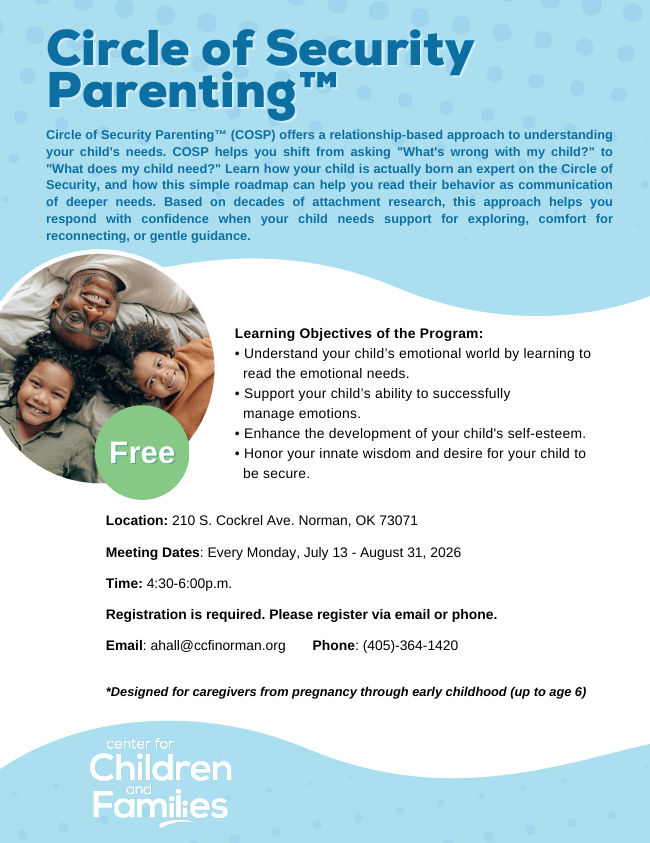 Circle of Security Parenting™

Circle of Security Parenting™ (COSP) offers a relationship-based approach to understanding your child's needs. COSP helps you shift from asking "What's wrong with my child?" to "What does my child need?" Learn how your child is actually born an expert on the Circle of Security, and how this simple roadmap can help you read their behavior as communication of deeper needs. Based on decades of attachment research, this approach helps you respond with confidence when your child needs support for exploring, comfort for reconnecting, or gentle guidance.

Free

Learning Objectives of the Program:
• Understand your child's emotional world by learning to read the emotional needs.
• Support your child's ability to successfully manage emotions.
• Enhance the development of your child's self-esteem.
• Honor your innate wisdom and desire for your child to be secure.

Location: 210 S. Cockrel Ave. Norman, OK 73071

Meeting Dates: Every Monday, July 13 - August 31, 2026

Time: 4:30-6:00p.m.

Registration is required. Please register via email or phone.

Email: ahall@ccfinorman.org Phone: (405)-364-1420

*Designed for caregivers from pregnancy through early childhood (up to age 6)

center for
Children
and
Families